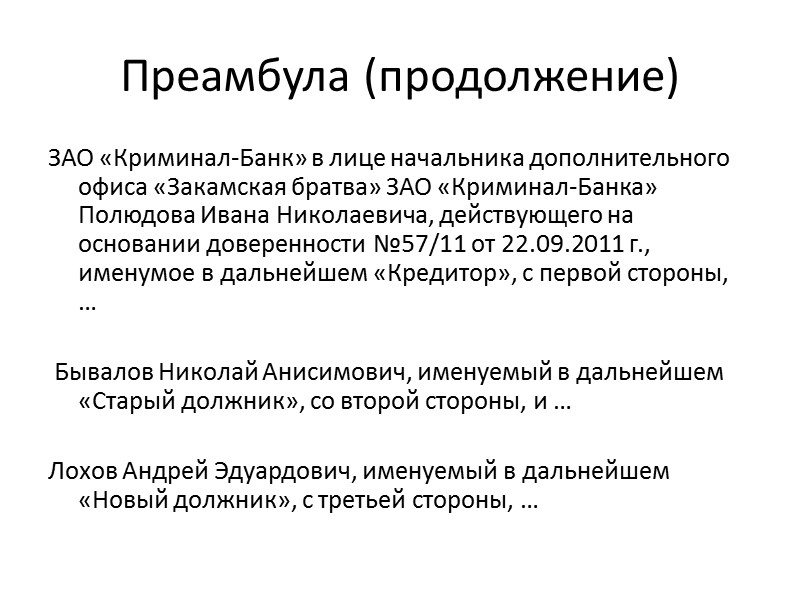 Преамбула (продолжение)

ЗАО «Криминал-Банк» в лице начальника дополнительного офиса «Закамская братва» ЗАО «Криминал-Банка» Полюдова Ивана Николаевича, действующего на основании доверенности №57/11 от 22.09.2011 г., именумое в дальнейшем «Кредитор», с первой стороны, …

Бывалов Николай Анисимович, именуемый в дальнейшем «Старый должник», со второй стороны, и …

Лохов Андрей Эдуардович, именуемый в дальнейшем «Новый должник», с третьей стороны, …